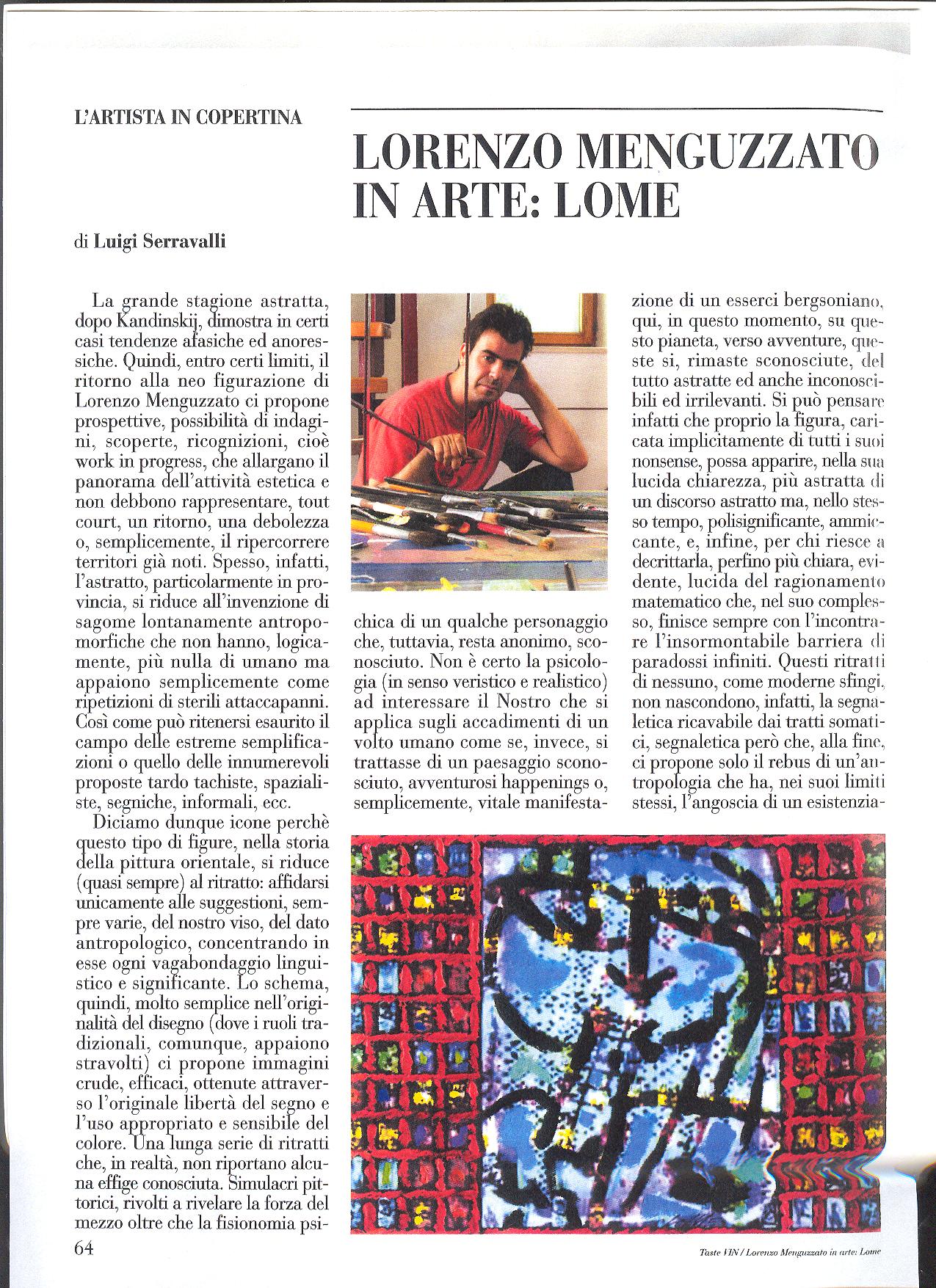 L'ARTISTA IN COPERTINA

LORENZO MENGUZZATO IN ARTE: LOME

di Luigi Serravalli

La grande stagione astratta, dopo Kandinskij, dimostra in certi casi tendenze afasiche ed anoressiche. Quindi, entro certi limiti, il ritorno alla neo figurazione di Lorenzo Menguzzato ci propone prospettive, possibilità di indagini, scoperte, ricognizioni, cioè work in progress, che allargano il panorama dell'attività estetica e non debbono rappresentare, tout court, un ritorno, una debolezza o, semplicemente, il ripercorrere territori già noti. Spesso, infatti, l'astratto, particolarmente in provincia, si riduce all'invenzione di sagome lontanamente antropomorfiche che non hanno, logicamente, più nulla di umano ma appaiono semplicemente come ripetizioni di sterili attaccapanni. Così come può ritenersi esaurito il campo delle estreme semplificazioni o quello delle innumerevoli proposte tardo tachiste, spazialiste, segniche, informali, ecc.

Diciamo dunque icone perchè questo tipo di figure, nella storia della pittura orientale, si riduce (quasi sempre) al ritratto: affidarsi unicamente alle suggestioni, sempre varie, del nostro viso, del dato antropologico, concentrando in esse ogni vagabondaggio linguistico e significante. Lo schema, quindi, molto semplice nell'originalità del disegno (dove i ruoli tradizionali, comunque, appaiono stravolti) ci propone immagini crude, efficaci, ottenute attraverso l'originale libertà del segno e l'uso appropriato e sensibile del colore. Una lunga serie di ritratti che, in realtà, non riportano alcuna effige conosciuta. Simulacri pittorici, rivolti a rivelare la forza del mezzo oltre che la fisionomia psichica di un qualche personaggio che, tuttavia, resta anonimo, sconosciuto. Non è certo la psicologia (in senso veristico e realistico) ad interessare il Nostro che si applica sugli accadimenti di un volto umano come se, invece, si trattasse di un paesaggio sconosciuto, avventurosi happenings o, semplicemente, vitale manifestazione di un esserci bergsoniano, qui, in questo momento, su questo pianeta, verso avventure, queste si, rimaste sconosciute, del tutto astratte ed anche inconoscibili ed irrilevanti. Si può pensare infatti che proprio la figura, caricata implicitamente di tutti i suoi nonsense, possa apparire, nella sua lucida chiarezza, più astratta di un discorso astratto ma, nello stesso tempo, polisignificante, ammiccante, e, infine, per chi riesce a decrittarla, perfino più chiara, evidente, lucida del ragionamento matematico che, nel suo complesso, finisce sempre con l'incontrare l'insormontabile barriera di paradossi infiniti. Questi ritratti di nessuno, come moderne sfingi, non nascondono, infatti, la segnaletica ricavabile dai tratti somatici, segnaletica però che, alla fine, ci propone solo il rebus di un'antropologia che ha, nei suoi limiti stessi, l'angoscia di un esistenzia-

64

Taste VIN / Lorenzo Menguzzato in arte: Lome